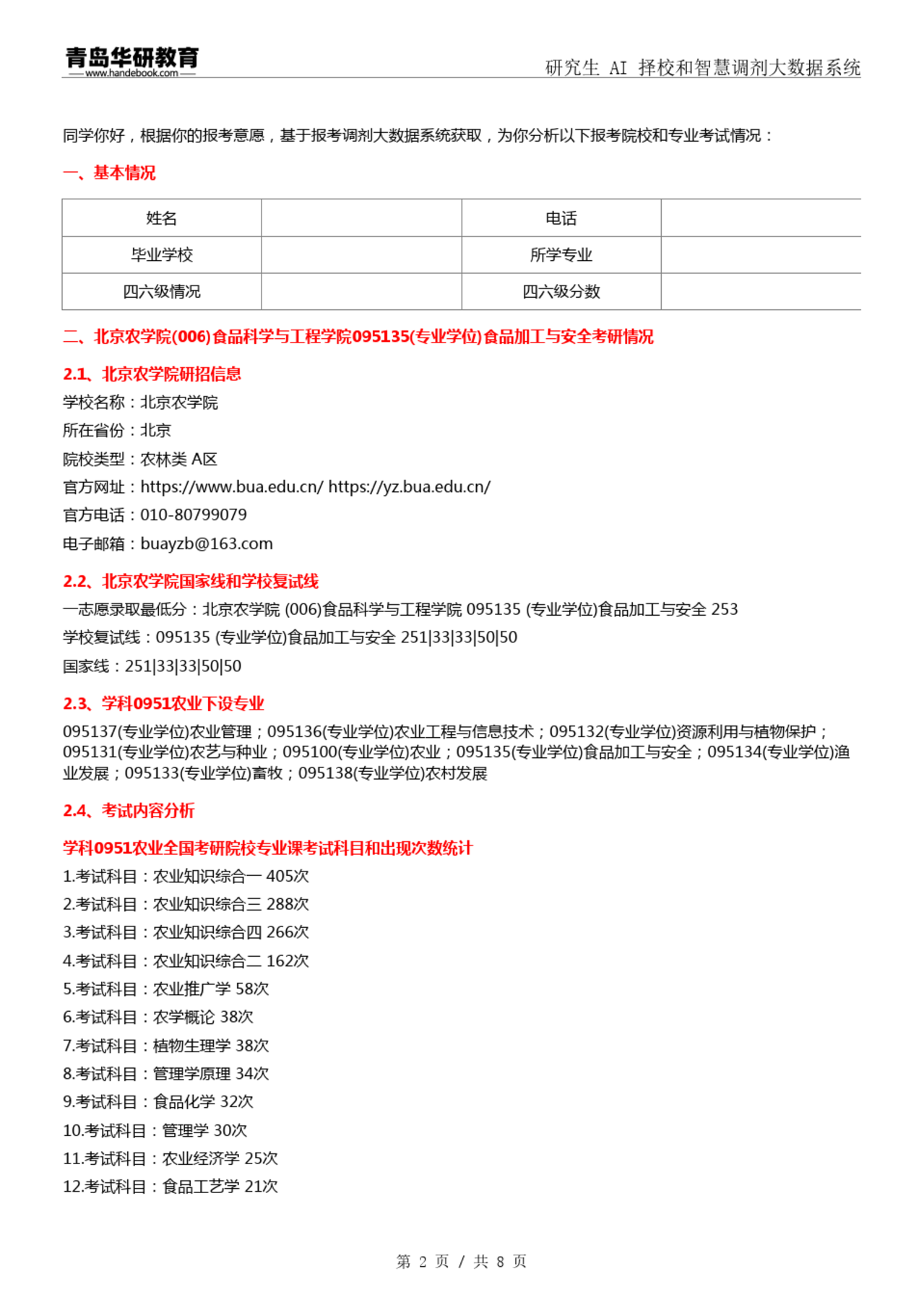 青岛华研教育
www.handebook.com

研究生 AI 择校和智慧调剂大数据系统

同学你好，根据你的报考意愿，基于报考调剂大数据系统获取，为你分析以下报考院校和专业考试情况：

一、基本情况

| 姓名 |  | 电话 |  |
|---|---|---|---|
| 毕业学校 |  | 所学专业 |  |
| 四六级情况 |  | 四六级分数 |  |

二、北京农学院(006)食品科学与工程学院095135(专业学位)食品加工与安全考研情况

2.1、北京农学院研招信息

学校名称：北京农学院

所在省份：北京

院校类型：农林类 A区

官方网址：https://www.bua.edu.cn/ https://yz.bua.edu.cn/

官方电话：010-80799079

电子邮箱：buayzb@163.com

2.2、北京农学院国家线和学校复试线

一志愿录取最低分：北京农学院 (006)食品科学与工程学院 095135 (专业学位)食品加工与安全 253

学校复试线：095135 (专业学位)食品加工与安全 251|33|33|50|50

国家线：251|33|33|50|50

2.3、学科0951农业下设专业

095137(专业学位)农业管理；095136(专业学位)农业工程与信息技术；095132(专业学位)资源利用与植物保护；095131(专业学位)农艺与种业；095100(专业学位)农业；095135(专业学位)食品加工与安全；095134(专业学位)渔业发展；095133(专业学位)畜牧；095138(专业学位)农村发展

2.4、考试内容分析

学科0951农业全国考研院校专业课考试科目和出现次数统计

1.考试科目：农业知识综合一 405次

2.考试科目：农业知识综合三 288次

3.考试科目：农业知识综合四 266次

4.考试科目：农业知识综合二 162次

5.考试科目：农业推广学 58次

6.考试科目：农学概论 38次

7.考试科目：植物生理学 38次

8.考试科目：管理学原理 34次

9.考试科目：食品化学 32次

10.考试科目：管理学 30次

11.考试科目：农业经济学 25次

12.考试科目：食品工艺学 21次

第 2 页 / 共 8 页